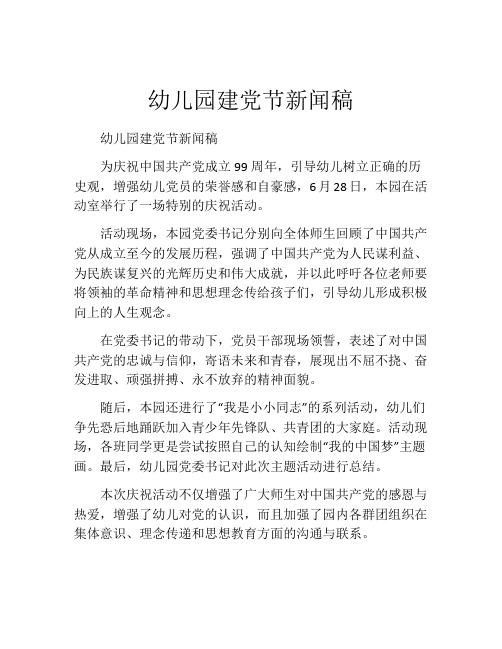 幼儿园建党节新闻稿

幼儿园建党节新闻稿

为庆祝中国共产党成立 99 周年，引导幼儿树立正确的历史观，增强幼儿党员的荣誉感和自豪感，6 月 28 日，本园在活动室举行了一场特别的庆祝活动。

活动现场，本园党委书记分别向全体师生回顾了中国共产党从成立至今的发展历程，强调了中国共产党为人民谋利益、为民族谋复兴的光辉历史和伟大成就，并以此呼吁各位老师要将领袖的革命精神和思想理念传给孩子们，引导幼儿形成积极向上的人生观念。

在党委书记的带动下，党员干部现场领誓，表述了对中国共产党的忠诚与信仰，寄语未来和青春，展现出不屈不挠、奋发进取、顽强拼搏、永不放弃的精神面貌。

随后，本园还进行了“我是小小同志”的系列活动，幼儿们争先恐后地踊跃加入青少年先锋队、共青团的大家庭。活动现场，各班同学更是尝试按照自己的认知绘制“我的中国梦”主题画。最后，幼儿园党委书记对此次主题活动进行总结。

本次庆祝活动不仅增强了广大师生对中国共产党的感恩与热爱，增强了幼儿对党的认识，而且加强了园内各群团组织在集体意识、理念传递和思想教育方面的沟通与联系。